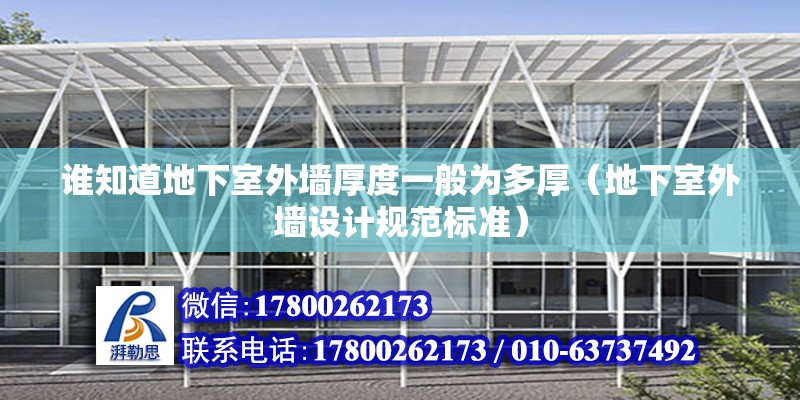 谁知道地下室外墙厚度一般为多厚（地下室外墙设计规范标准）

湃勒思

微信:17800262173

联系电话:17800262173 / 010-63737492